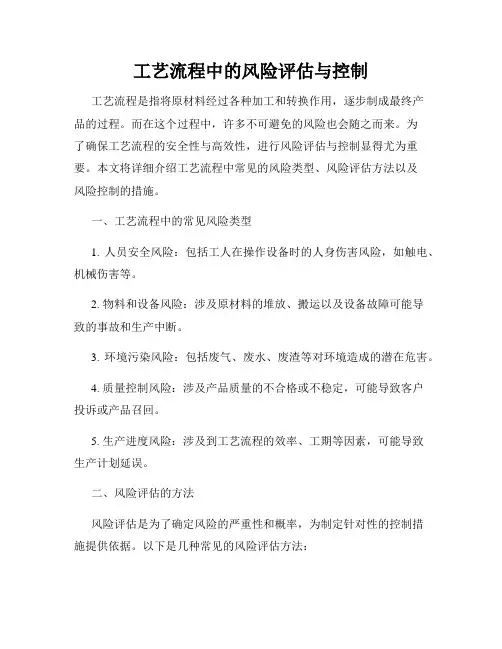 工艺流程中的风险评估与控制

工艺流程是指将原材料经过各种加工和转换作用，逐步制成最终产品的过程。而在这个过程中，许多不可避免的风险也会随之而来。为了确保工艺流程的安全性与高效性，进行风险评估与控制显得尤为重要。本文将详细介绍工艺流程中常见的风险类型、风险评估方法以及风险控制的措施。

一、工艺流程中的常见风险类型

1. 人员安全风险：包括工人在操作设备时的人身伤害风险，如触电、机械伤害等。

2. 物料和设备风险：涉及原材料的堆放、搬运以及设备故障可能导致的事故和生产中断。

3. 环境污染风险：包括废气、废水、废渣等对环境造成的潜在危害。

4. 质量控制风险：涉及产品质量的不合格或不稳定，可能导致客户投诉或产品召回。

5. 生产进度风险：涉及到工艺流程的效率、工期等因素，可能导致生产计划延误。

二、风险评估的方法

风险评估是为了确定风险的严重性和概率，为制定针对性的控制措施提供依据。以下是几种常见的风险评估方法：